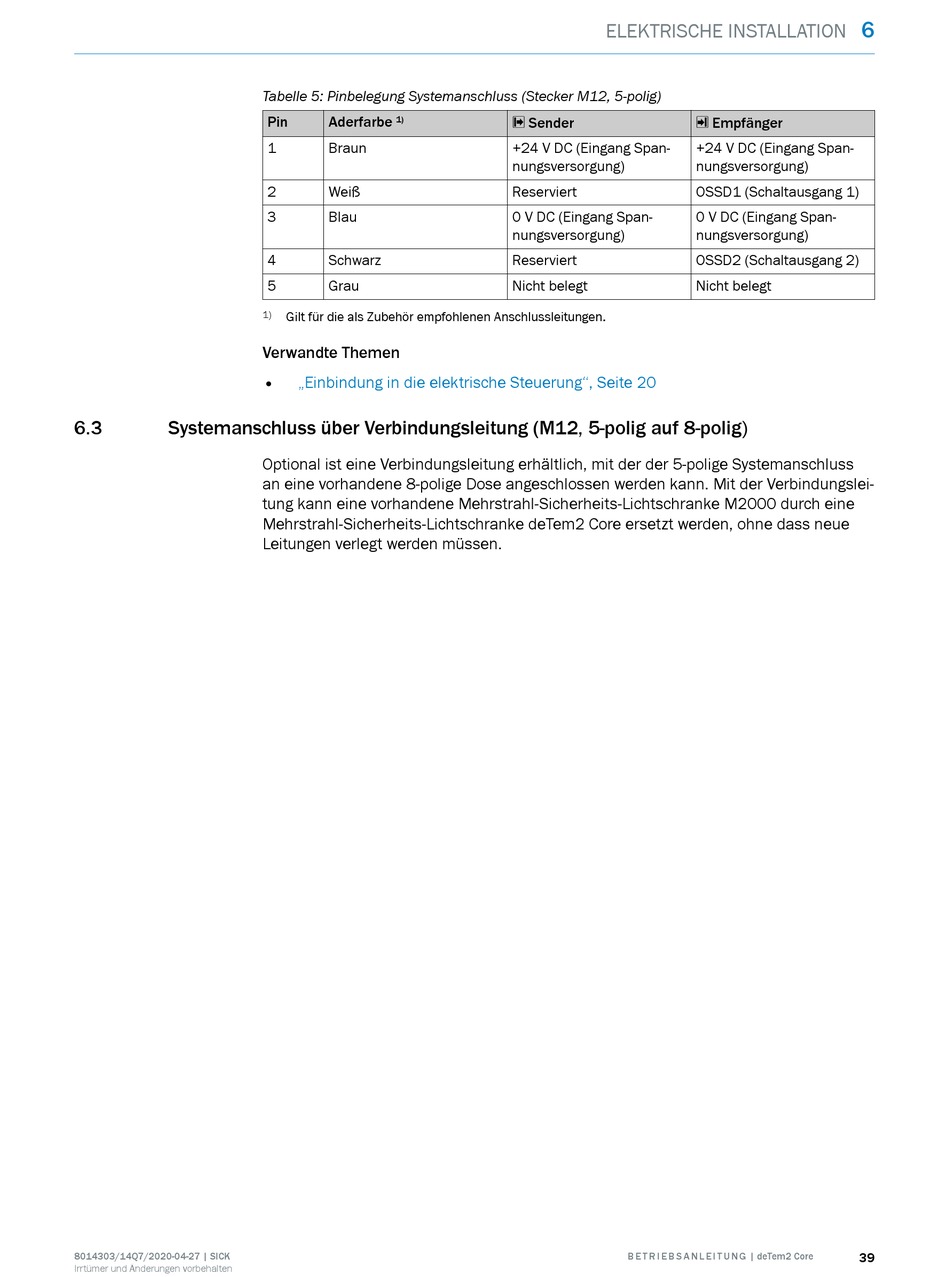 ELEKTRISCHE INSTALLATION 6

Tabelle 5: Pinbelegung Systemanschluss (Stecker M12, 5-polig)

| Pin | Aderfarbe $^{1)}$ | Sender | Empfänger |
|---|---|---|---|
| 1 | Braun | +24 V DC (Eingang Spannungsversorgung) | +24 V DC (Eingang Spannungsversorgung) |
| 2 | Weiß | Reserviert | OSSD1 (Schaltausgang 1) |
| 3 | Blau | 0 V DC (Eingang Spannungsversorgung) | 0 V DC (Eingang Spannungsversorgung) |
| 4 | Schwarz | Reserviert | OSSD2 (Schaltausgang 2) |
| 5 | Grau | Nicht belegt | Nicht belegt |

$^{1)}$ Gilt für die als Zubehör empfohlenen Anschlussleitungen.

Verwandte Themen

• „Einbindung in die elektrische Steuerung“, Seite 20

6.3 Systemanschluss über Verbindungsleitung (M12, 5-polig auf 8-polig)

Optional ist eine Verbindungsleitung erhältlich, mit der der 5-polige Systemanschluss an eine vorhandene 8-polige Dose angeschlossen werden kann. Mit der Verbindungsleitung kann eine vorhandene Mehrstrahl-Sicherheits-Lichtschranke M2000 durch eine Mehrstrahl-Sicherheits-Lichtschranke deTem2 Core ersetzt werden, ohne dass neue Leitungen verlegt werden müssen.

8014303/14Q7/2020-04-27 | SICK
Irrtümer und Änderungen vorbehalten

BETRIEBSANLEITUNG | deTem2 Core

39